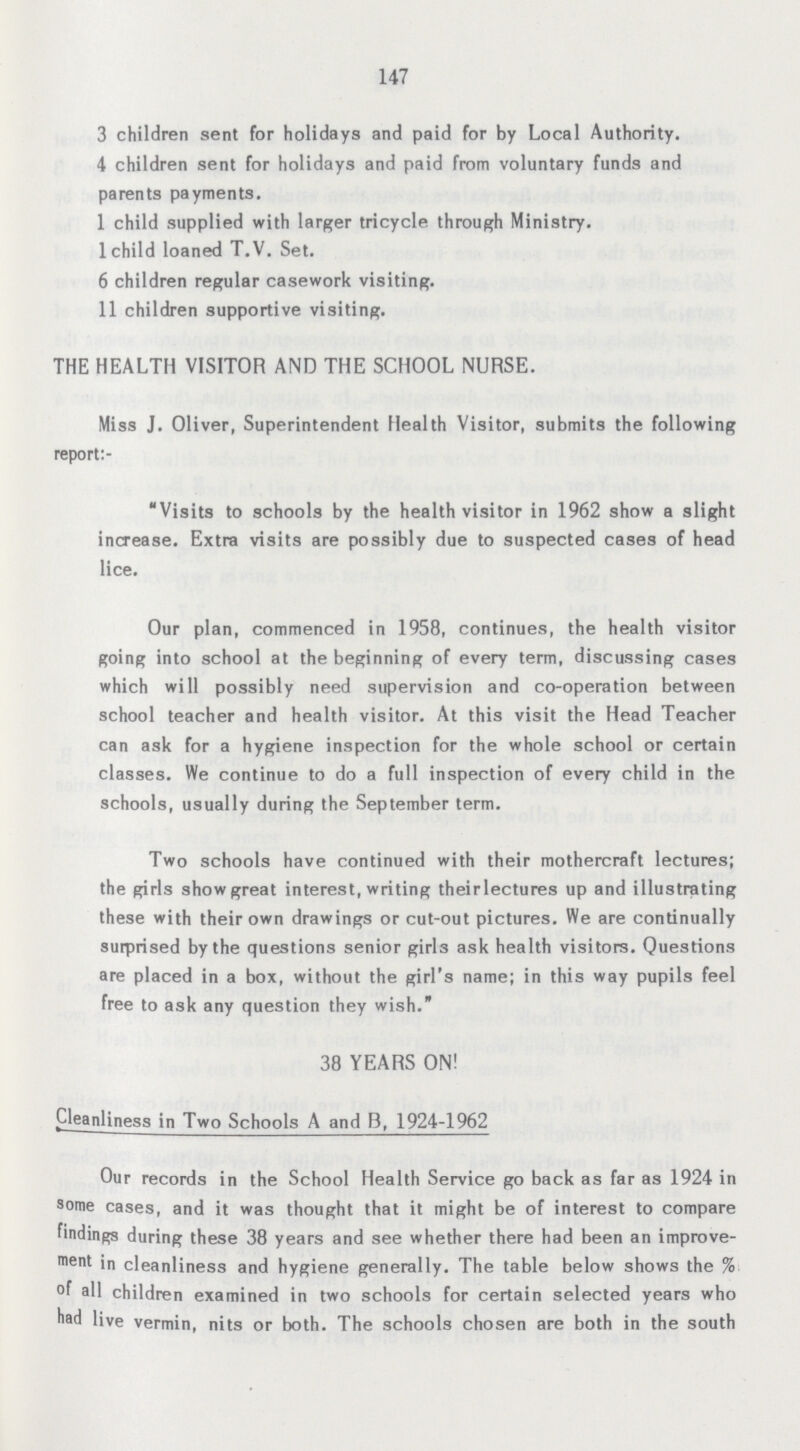 147

3 children sent for holidays and paid for by Local Authority.
4 children sent for holidays and paid from voluntary funds and parents payments.
1 child supplied with larger tricycle through Ministry.
1 child loaned T.V. Set.
6 children regular casework visiting.
11 children supportive visiting.

THE HEALTH VISITOR AND THE SCHOOL NURSE.

Miss J. Oliver, Superintendent Health Visitor, submits the following report:-

"Visits to schools by the health visitor in 1962 show a slight increase. Extra visits are possibly due to suspected cases of head lice.

Our plan, commenced in 1958, continues, the health visitor going into school at the beginning of every term, discussing cases which will possibly need supervision and co-operation between school teacher and health visitor. At this visit the Head Teacher can ask for a hygiene inspection for the whole school or certain classes. We continue to do a full inspection of every child in the schools, usually during the September term.

Two schools have continued with their mothercraft lectures; the girls show great interest, writing their lectures up and illustrating these with their own drawings or cut-out pictures. We are continually surprised by the questions senior girls ask health visitors. Questions are placed in a box, without the girl's name; in this way pupils feel free to ask any question they wish."

38 YEARS ON!

Cleanliness in Two Schools A and B, 1924-1962

Our records in the School Health Service go back as far as 1924 in some cases, and it was thought that it might be of interest to compare findings during these 38 years and see whether there had been an improvement in cleanliness and hygiene generally. The table below shows the % of all children examined in two schools for certain selected years who had live vermin, nits or both. The schools chosen are both in the south